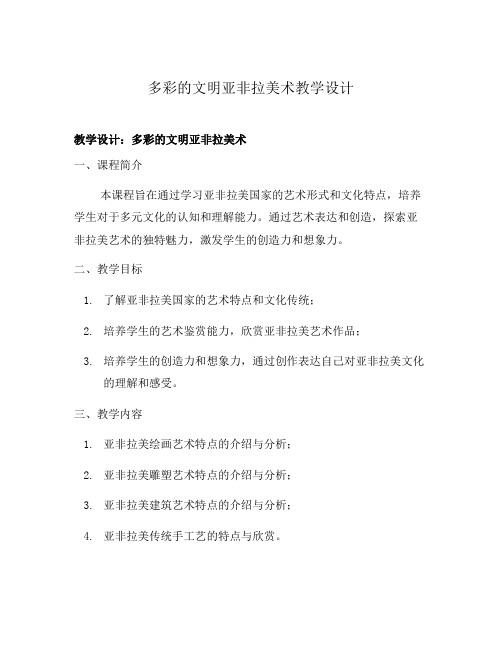 多彩的文明亚非拉美术教学设计

教学设计：多彩的文明亚非拉美术

一、课程简介

本课程旨在通过学习亚非拉美国家的艺术形式和文化特点，培养学生对于多元文化的认知和理解能力。通过艺术表达和创造，探索亚非拉美艺术的独特魅力，激发学生的创造力和想象力。

二、教学目标

1. 了解亚非拉美国家的艺术特点和文化传统；
2. 培养学生的艺术鉴赏能力，欣赏亚非拉美艺术作品；
3. 培养学生的创造力和想象力，通过创作表达自己对亚非拉美文化的理解和感受。

三、教学内容

1. 亚非拉美绘画艺术特点的介绍与分析；
2. 亚非拉美雕塑艺术特点的介绍与分析；
3. 亚非拉美建筑艺术特点的介绍与分析；
4. 亚非拉美传统手工艺的特点与欣赏。